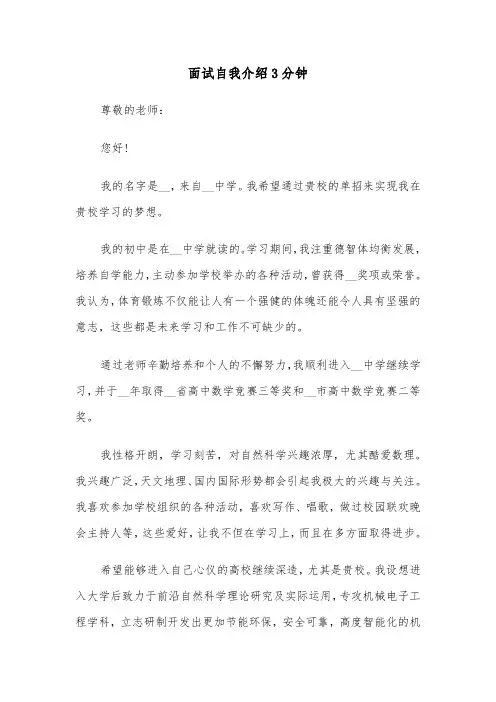 面试自我介绍3分钟

尊敬的老师：

您好！

我的名字是__，来自__中学。我希望通过贵校的单招来实现我在贵校学习的梦想。

我的初中是在__中学就读的。学习期间，我注重德智体均衡发展，培养自学能力，主动参加学校举办的各种活动，曾获得__奖项或荣誉。我认为，体育锻炼不仅能让人有一个强健的体魄还能令人具有坚强的意志，这些都是未来学习和工作不可缺少的。

通过老师辛勤培养和个人的不懈努力，我顺利进入__中学继续学习，并于__年取得__省高中数学竞赛三等奖和__市高中数学竞赛二等奖。

我性格开朗，学习刻苦，对自然科学兴趣浓厚，尤其酷爱数理。我兴趣广泛，天文地理、国内国际形势都会引起我极大的兴趣与关注。我喜欢参加学校组织的各种活动，喜欢写作、唱歌，做过校园联欢晚会主持人等，这些爱好，让我不但在学习上，而且在多方面取得进步。

希望能够进入自己心仪的高校继续深造，尤其是贵校。我设想进入大学后致力于前沿自然科学理论研究及实际运用，专攻机械电子工程学科，立志研制开发出更加节能环保，安全可靠，高度智能化的机